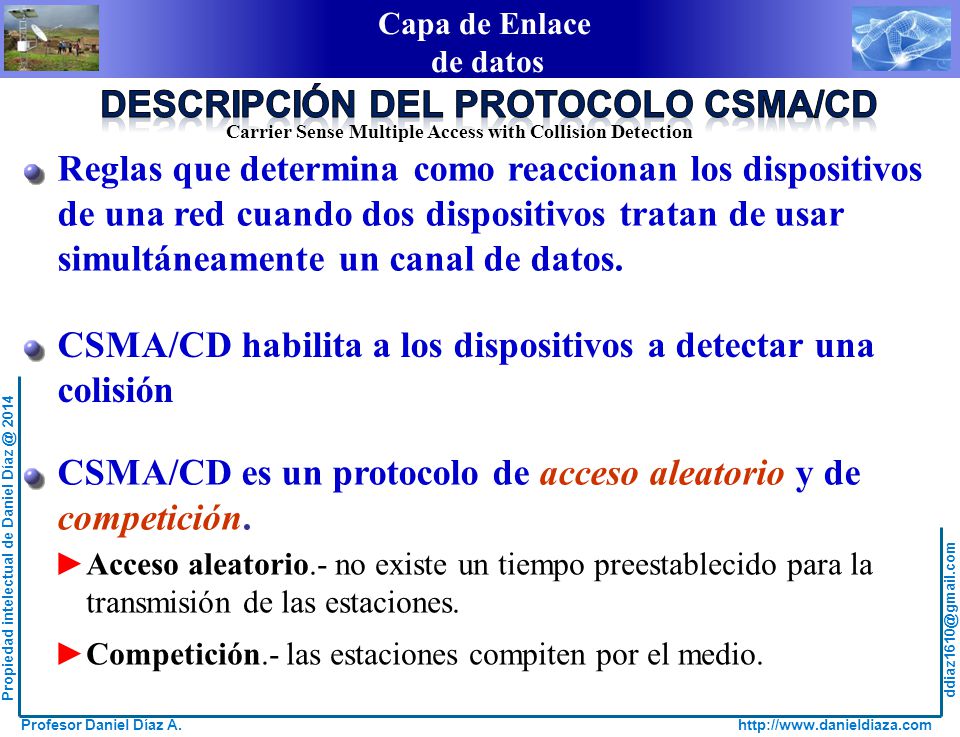 Capa de Enlace
de datos

DESCRIPCIÓN DEL PROTOCOLO CSMA/CD
Carrier Sense Multiple Access with Collision Detection

Reglas que determina como reaccionan los dispositivos de una red cuando dos dispositivos tratan de usar simultáneamente un canal de datos.

CSMA/CD habilita a los dispositivos a detectar una colisión

CSMA/CD es un protocolo de acceso aleatorio y de competición.

►Acceso aleatorio.- no existe un tiempo preestablecido para la transmisión de las estaciones.

►Competición.- las estaciones compiten por el medio.

Propiedad intelectual de Daniel Díaz @ 2014

ddiaz1610@gmail.com

Profesor Daniel Díaz A.

http://www.danieldiaza.com